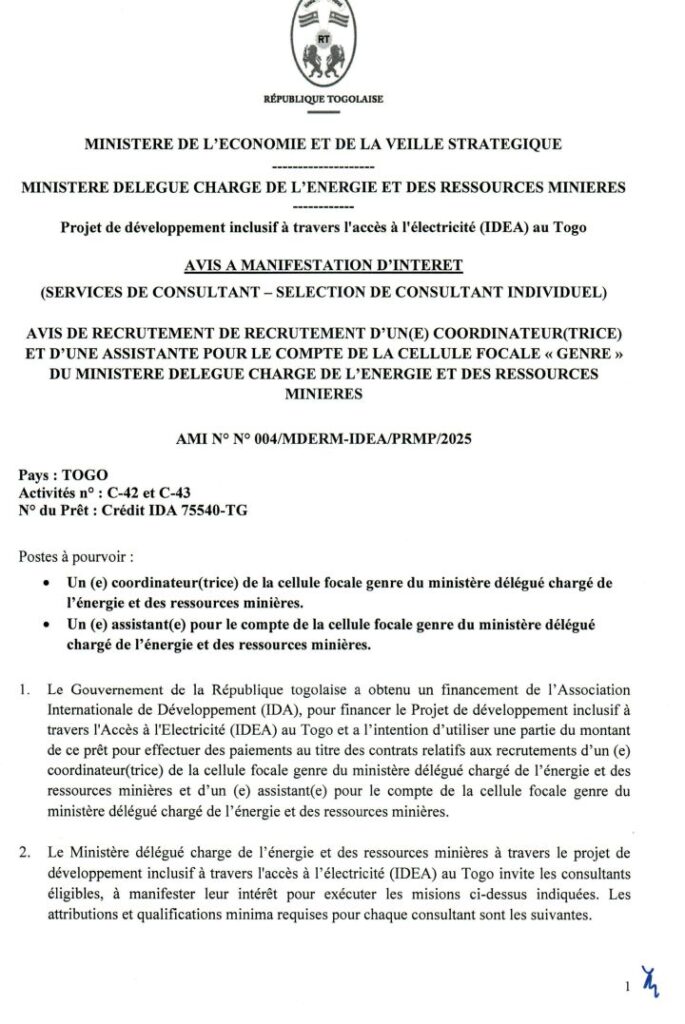 RT

RÉPUBLIQUE TOGOLAISE

MINISTERE DE L'ECONOMIE ET DE LA VEILLE STRATEGIQUE

--------------------

MINISTERE DELEGUE CHARGE DE L'ENERGIE ET DES RESSOURCES MINIERES

------------

Projet de développement inclusif à travers l'accès à l'électricité (IDEA) au Togo

AVIS A MANIFESTATION D'INTERET

(SERVICES DE CONSULTANT – SELECTION DE CONSULTANT INDIVIDUEL)

AVIS DE RECRUTEMENT DE RECRUTEMENT D'UN(E) COORDINATEUR(TRICE) ET D'UNE ASSISTANTE POUR LE COMPTE DE LA CELLULE FOCALE « GENRE » DU MINISTERE DELEGUE CHARGE DE L'ENERGIE ET DES RESSOURCES MINIERES

AMI N° N° 004/MDERM-IDEA/PRMP/2025

Pays : TOGO
Activités n° : C-42 et C-43
N° du Prêt : Crédit IDA 75540-TG

Postes à pourvoir :

• Un (e) coordinateur(trice) de la cellule focale genre du ministère délégué chargé de l'énergie et des ressources minières.
• Un (e) assistant(e) pour le compte de la cellule focale genre du ministère délégué chargé de l'énergie et des ressources minières.

1. Le Gouvernement de la République togolaise a obtenu un financement de l'Association Internationale de Développement (IDA), pour financer le Projet de développement inclusif à travers l'Accès à l'Electricité (IDEA) au Togo et a l'intention d'utiliser une partie du montant de ce prêt pour effectuer des paiements au titre des contrats relatifs aux recrutements d'un (e) coordinateur(trice) de la cellule focale genre du ministère délégué chargé de l'énergie et des ressources minières et d'un (e) assistant(e) pour le compte de la cellule focale genre du ministère délégué chargé de l'énergie et des ressources minières.

2. Le Ministère délégué charge de l'énergie et des ressources minières à travers le projet de développement inclusif à travers l'accès à l'électricité (IDEA) au Togo invite les consultants éligibles, à manifester leur intérêt pour exécuter les misions ci-dessus indiquées. Les attributions et qualifications minima requises pour chaque consultant sont les suivantes.

1